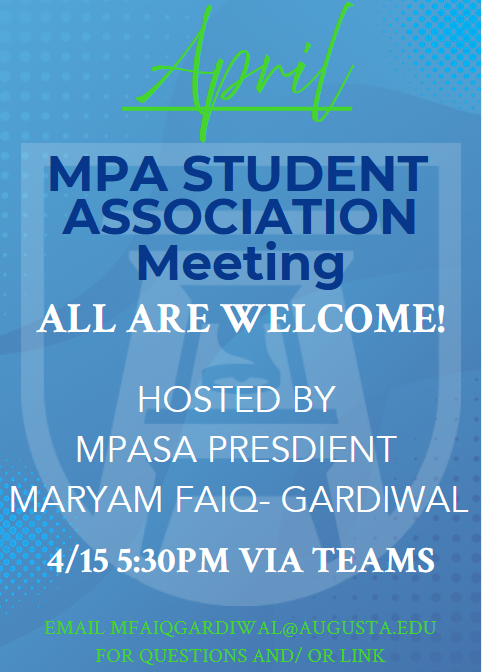 April

MPA STUDENT ASSOCIATION Meeting

ALL ARE WELCOME!

HOSTED BY
MPASA PRESDIENT
MARYAM FAIQ- GARDIWAL

4/15 5:30PM VIA TEAMS

EMAIL MFAIQGARDIWAL@AUGUSTA.EDU
FOR QUESTIONS AND/ OR LINK